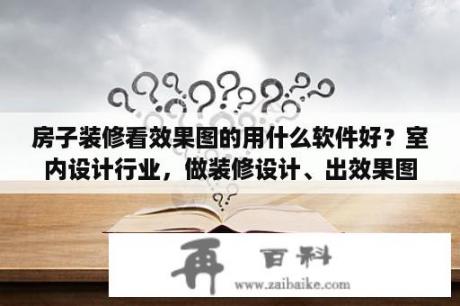 房子装修看效果图的用什么软件好？室内设计行业，做装修设计、出效果图

再 百科
www.zaibaike.com